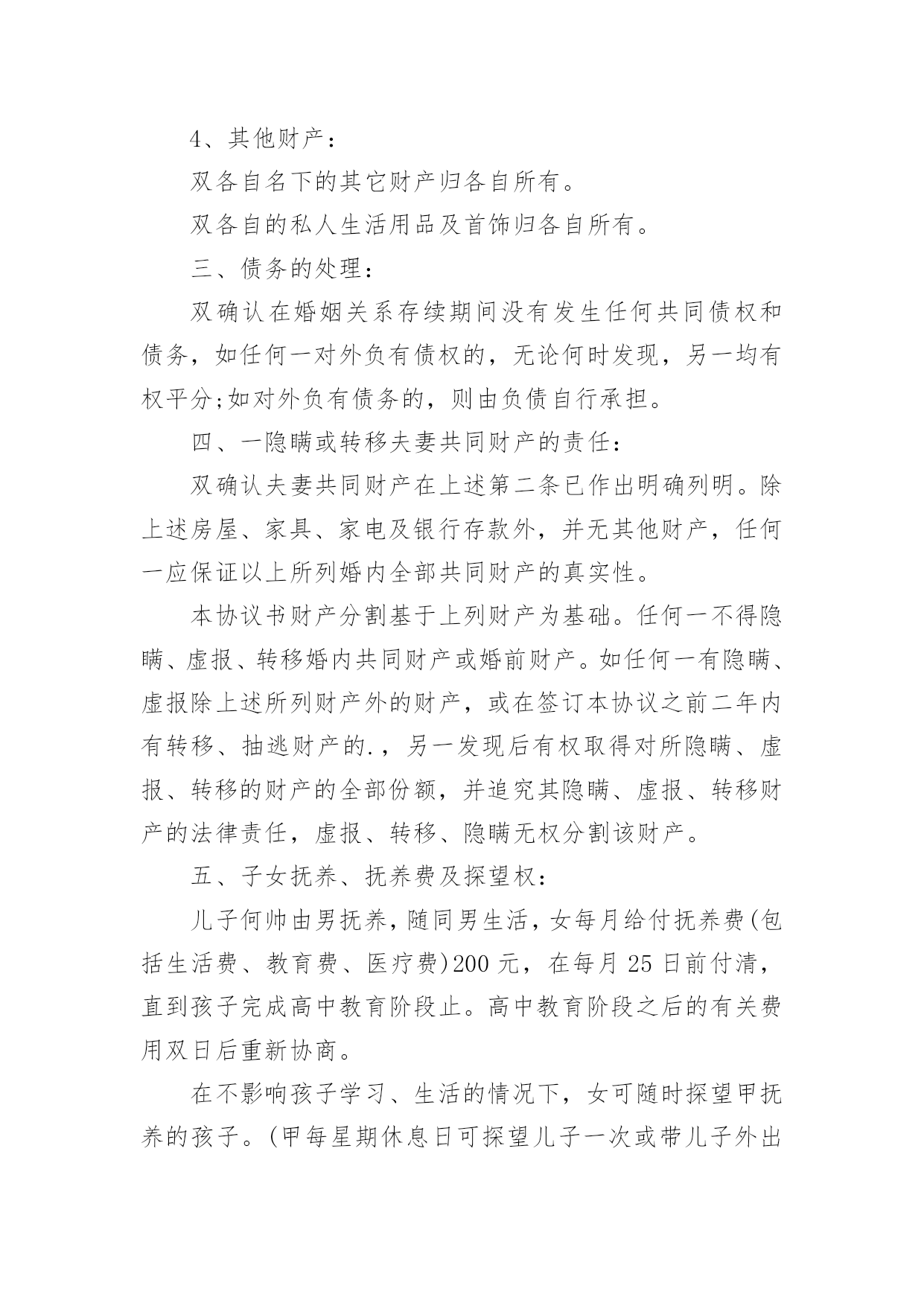 4、其他财产：

双各自名下的其它财产归各自所有。

双各自的私人生活用品及首饰归各自所有。

三、债务的处理：

双确认在婚姻关系存续期间没有发生任何共同债权和债务，如任何一对外负有债权的，无论何时发现，另一均有权平分;如对外负有债务的，则由负债自行承担。

四、一隐瞒或转移夫妻共同财产的责任：

双确认夫妻共同财产在上述第二条已作出明确列明。除上述房屋、家具、家电及银行存款外，并无其他财产，任何一应保证以上所列婚内全部共同财产的真实性。

本协议书财产分割基于上列财产为基础。任何一不得隐瞒、虚报、转移婚内共同财产或婚前财产。如任何一有隐瞒、虚报除上述所列财产外的财产，或在签订本协议之前二年内有转移、抽逃财产的.，另一发现后有权取得对所隐瞒、虚报、转移的财产的全部份额，并追究其隐瞒、虚报、转移财产的法律责任，虚报、转移、隐瞒无权分割该财产。

五、子女抚养、抚养费及探望权：

儿子何帅由男抚养，随同男生活，女每月给付抚养费(包括生活费、教育费、医疗费)200元，在每月25日前付清，直到孩子完成高中教育阶段止。高中教育阶段之后的有关费用双日后重新协商。

在不影响孩子学习、生活的情况下，女可随时探望甲抚养的孩子。(甲每星期休息日可探望儿子一次或带儿子外出